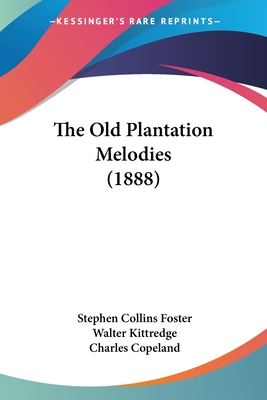 —KESSINGER'S RARE REPRINTS—

The Old Plantation Melodies (1888)

Stephen Collins Foster
Walter Kittredge
Charles Copeland